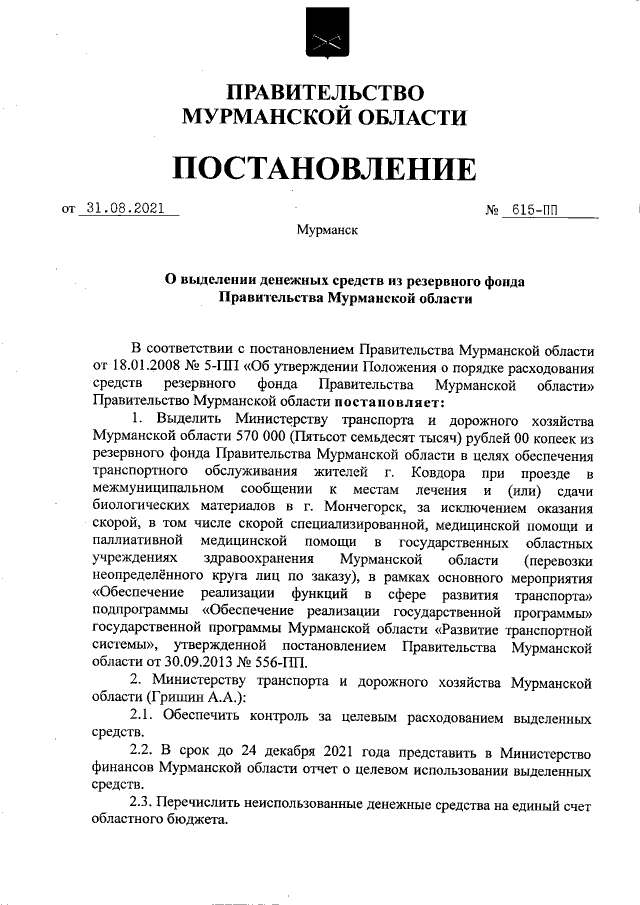 ПРАВИТЕЛЬСТВО
МУРМАНСКОЙ ОБЛАСТИ

ПОСТАНОВЛЕНИЕ

от 31.08.2021 № 615-ПП

Мурманск

О выделении денежных средств из резервного фонда Правительства Мурманской области

В соответствии с постановлением Правительства Мурманской области от 18.01.2008 № 5-ПП «Об утверждении Положения о порядке расходования средств резервного фонда Правительства Мурманской области» Правительство Мурманской области постановляет:

1. Выделить Министерству транспорта и дорожного хозяйства Мурманской области 570 000 (Пятьсот семьдесят тысяч) рублей 00 копеек из резервного фонда Правительства Мурманской области в целях обеспечения транспортного обслуживания жителей г. Ковдора при проезде в межмуниципальном сообщении к местам лечения и (или) сдачи биологических материалов в г. Мончегорск, за исключением оказания скорой, в том числе скорой специализированной, медицинской помощи и паллиативной медицинской помощи в государственных областных учреждениях здравоохранения Мурманской области (перевозки неопределённого круга лиц по заказу), в рамках основного мероприятия «Обеспечение реализации функций в сфере развития транспорта» подпрограммы «Обеспечение реализации государственной программы» государственной программы Мурманской области «Развитие транспортной системы», утвержденной постановлением Правительства Мурманской области от 30.09.2013 № 556-ПП.

2. Министерству транспорта и дорожного хозяйства Мурманской области (Гришин А.А.):

2.1. Обеспечить контроль за целевым расходованием выделенных средств.

2.2. В срок до 24 декабря 2021 года представить в Министерство финансов Мурманской области отчет о целевом использовании выделенных средств.

2.3. Перечислить неиспользованные денежные средства на единый счет областного бюджета.